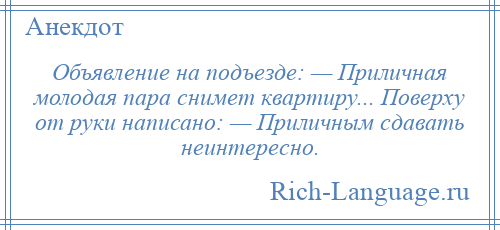 Анекдот

Объявление на подъезде: — Приличная молодая пара снимет квартиру... Поверху от руки написано: — Приличным сдавать неинтересно.

Rich-Language.ru